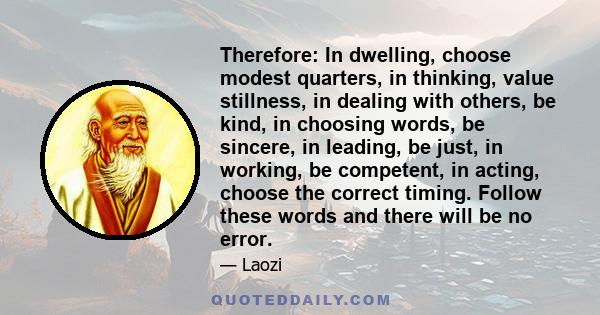 Therefore: In dwelling, choose modest quarters, in thinking, value stillness, in dealing with others, be kind, in choosing words, be sincere, in leading, be just, in working, be competent, in acting, choose the correct timing. Follow these words and there will be no error.

— Laozi

QUOTEDDAILY.COM